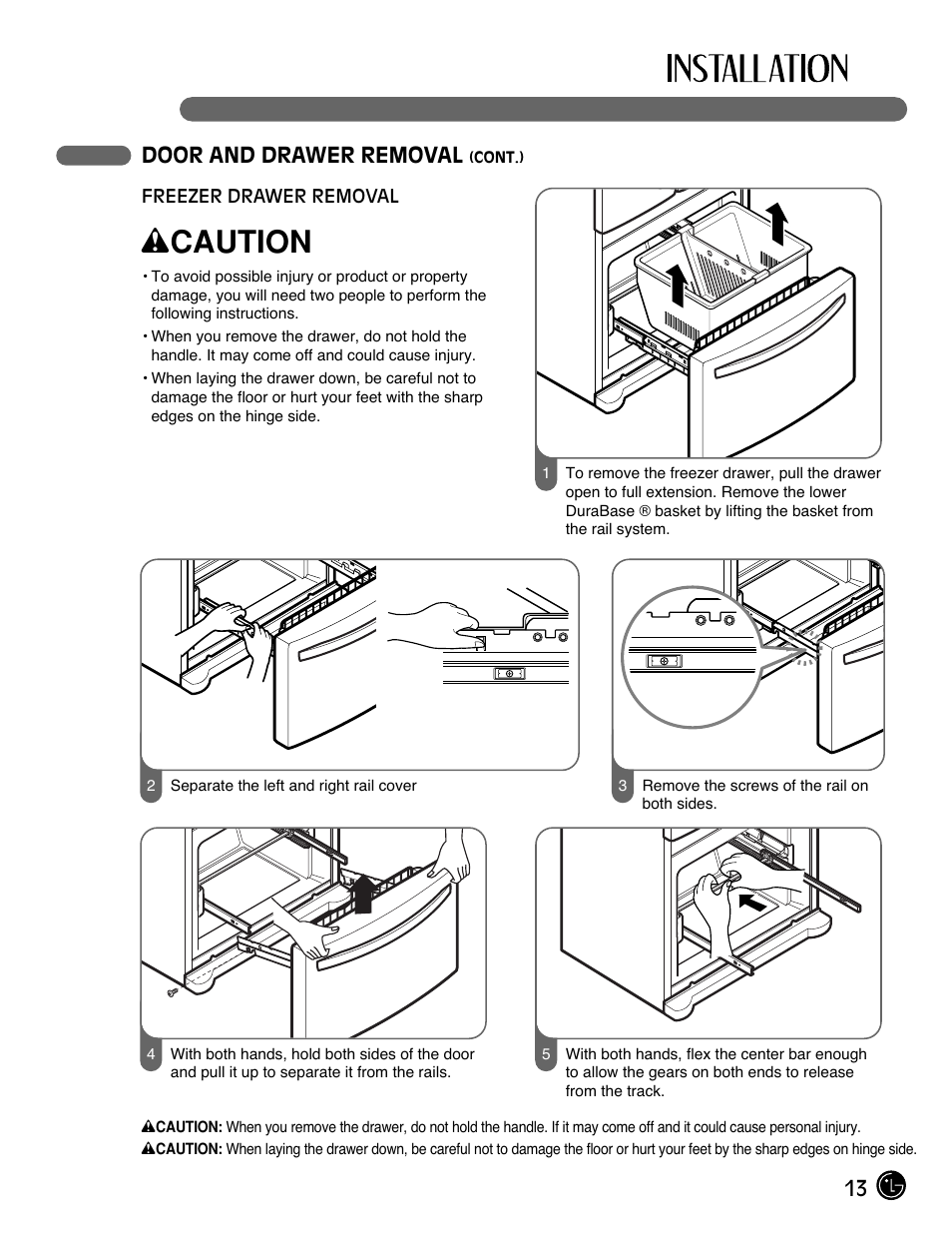 INSTALLATION

DOOR AND DRAWER REMOVAL (CONT.)

FREEZER DRAWER REMOVAL

CAUTION

• To avoid possible injury or product or property damage, you will need two people to perform the following instructions.
• When you remove the drawer, do not hold the handle. It may come off and could cause injury.
• When laying the drawer down, be careful not to damage the floor or hurt your feet with the sharp edges on the hinge side.

1 To remove the freezer drawer, pull the drawer open to full extension. Remove the lower DuraBase ® basket by lifting the basket from the rail system.

2 Separate the left and right rail cover

3 Remove the screws of the rail on both sides.

4 With both hands, hold both sides of the door and pull it up to separate it from the rails.

5 With both hands, flex the center bar enough to allow the gears on both ends to release from the track.

CAUTION: When you remove the drawer, do not hold the handle. If it may come off and it could cause personal injury.
CAUTION: When laying the drawer down, be careful not to damage the floor or hurt your feet by the sharp edges on hinge side.

13 LG